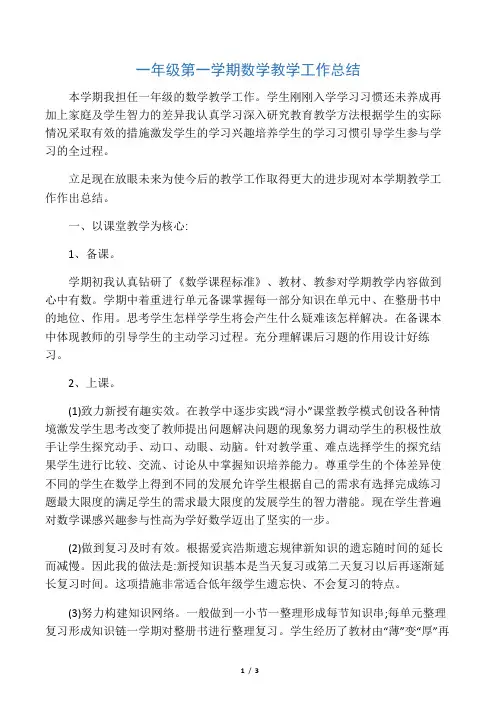 一年级第一学期数学教学工作总结

本学期我担任一年级的数学教学工作。学生刚刚入学学习习惯还未养成再加上家庭及学生智力的差异我认真学习深入研究教育教学方法根据学生的实际情况采取有效的措施激发学生的学习兴趣培养学生的学习习惯引导学生参与学习的全过程。

立足现在放眼未来为使今后的教学工作取得更大的进步现对本学期教学工作作出总结。

一、以课堂教学为核心:

1、备课。

学期初我认真钻研了《数学课程标准》、教材、教参对学期教学内容做到心中有数。学期中着重进行单元备课掌握每一部分知识在单元中、在整册书中的地位、作用。思考学生怎样学学生将会产生什么疑难该怎样解决。在备课本中体现教师的引导学生的主动学习过程。充分理解课后习题的作用设计好练习。

2、上课。

(1)致力新授有趣实效。在教学中逐步实践“浔小”课堂教学模式创设各种情境激发学生思考改变了教师提出问题解决问题的现象努力调动学生的积极性放手让学生探究动手、动口、动眼、动脑。针对教学重、难点选择学生的探究结果学生进行比较、交流、讨论从中掌握知识培养能力。尊重学生的个体差异使不同的学生在数学上得到不同的发展允许学生根据自己的需求有选择完成练习题最大限度的满足学生的需求最大限度的发展学生的智力潜能。现在学生普遍对数学课感兴趣参与性高为学好数学迈出了坚实的一步。

(2)做到复习及时有效。根据爱宾浩斯遗忘规律新知识的遗忘随时间的延长而减慢。因此我的做法是:新授知识基本是当天复习或第二天复习以后再逐渐延长复习时间。这项措施非常适合低年级学生遗忘快、不会复习的特点。

(3)努力构建知识网络。一般做到一小节一整理形成每节知识串;每单元整理复习形成知识链一学期对整册书进行整理复习。学生经历了教材由“薄”变“厚”再

1 / 3